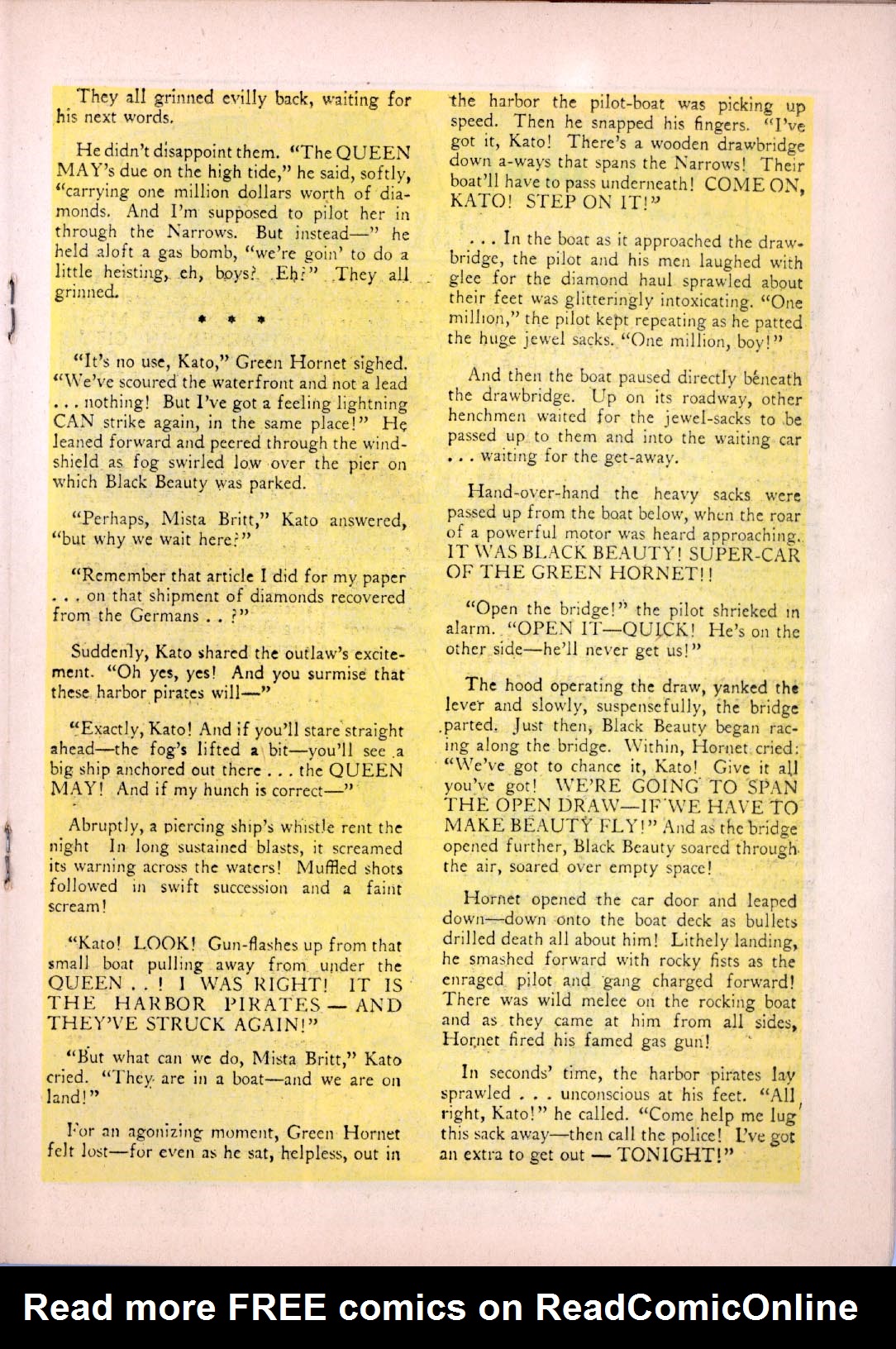 They all grinned evilly back, waiting for his next words.

He didn't disappoint them. "The QUEEN MAY's due on the high tide," he said, softly, "carrying one million dollars worth of diamonds. And I'm supposed to pilot her in through the Narrows. But instead—" he held aloft a gas bomb, "we're goin' to do a little heisting, eh, boys? Eh?" They all grinned.

* * *

"It's no use, Kato," Green Hornet sighed. "We've scoured the waterfront and not a lead . . . nothing! But I've got a feeling lightning CAN strike again, in the same place!" He leaned forward and peered through the windshield as fog swirled low over the pier on which Black Beauty was parked.

"Perhaps, Mista Britt," Kato answered, "but why we wait here?"

"Remember that article I did for my paper . . . on that shipment of diamonds recovered from the Germans . . ?"

Suddenly, Kato shared the outlaw's excitement. "Oh yes, yes! And you surmise that these harbor pirates will—"

"Exactly, Kato! And if you'll stare straight ahead—the fog's lifted a bit—you'll see a big ship anchored out there . . . the QUEEN MAY! And if my hunch is correct—"

Abruptly, a piercing ship's whistle rent the night In long sustained blasts, it screamed its warning across the waters! Muffled shots followed in swift succession and a faint scream!

"Kato! LOOK! Gun-flashes up from that small boat pulling away from under the QUEEN . . ! I WAS RIGHT! IT IS THE HARBOR PIRATES — AND THEY'VE STRUCK AGAIN!"

"But what can we do, Mista Britt," Kato cried. "They are in a boat—and we are on land!"

For an agonizing moment, Green Hornet felt lost—for even as he sat, helpless, out in the harbor the pilot-boat was picking up speed. Then he snapped his fingers. "I've got it, Kato! There's a wooden drawbridge down a-ways that spans the Narrows! Their boat'll have to pass underneath! COME ON, KATO! STEP ON IT!"

. . . In the boat as it approached the drawbridge, the pilot and his men laughed with glee for the diamond haul sprawled about their feet was glitteringly intoxicating. "One million," the pilot kept repeating as he patted the huge jewel sacks. "One million, boy!"

And then the boat paused directly beneath the drawbridge. Up on its roadway, other henchmen waited for the jewel-sacks to be passed up to them and into the waiting car . . . waiting for the get-away.

Hand-over-hand the heavy sacks were passed up from the boat below, when the roar of a powerful motor was heard approaching. IT WAS BLACK BEAUTY! SUPER-CAR OF THE GREEN HORNET!!

"Open the bridge!" the pilot shrieked in alarm. "OPEN IT—QUICK! He's on the other side—he'll never get us!"

The hood operating the draw, yanked the lever and slowly, suspensefully, the bridge parted. Just then, Black Beauty began racing along the bridge. Within, Hornet cried: "We've got to chance it, Kato! Give it all you've got! WE'RE GOING TO SPAN THE OPEN DRAW—IF WE HAVE TO MAKE BEAUTY FLY!" And as the bridge opened further, Black Beauty soared through the air, soared over empty space!

Hornet opened the car door and leaped down—down onto the boat deck as bullets drilled death all about him! Lithely landing, he smashed forward with rocky fists as the enraged pilot and gang charged forward! There was wild melee on the rocking boat and as they came at him from all sides, Hornet fired his famed gas gun!

In seconds' time, the harbor pirates lay sprawled . . . unconscious at his feet. "All right, Kato!" he called. "Come help me lug this sack away—then call the police! I've got an extra to get out — TONIGHT!"

Read more FREE comics on ReadComicOnline